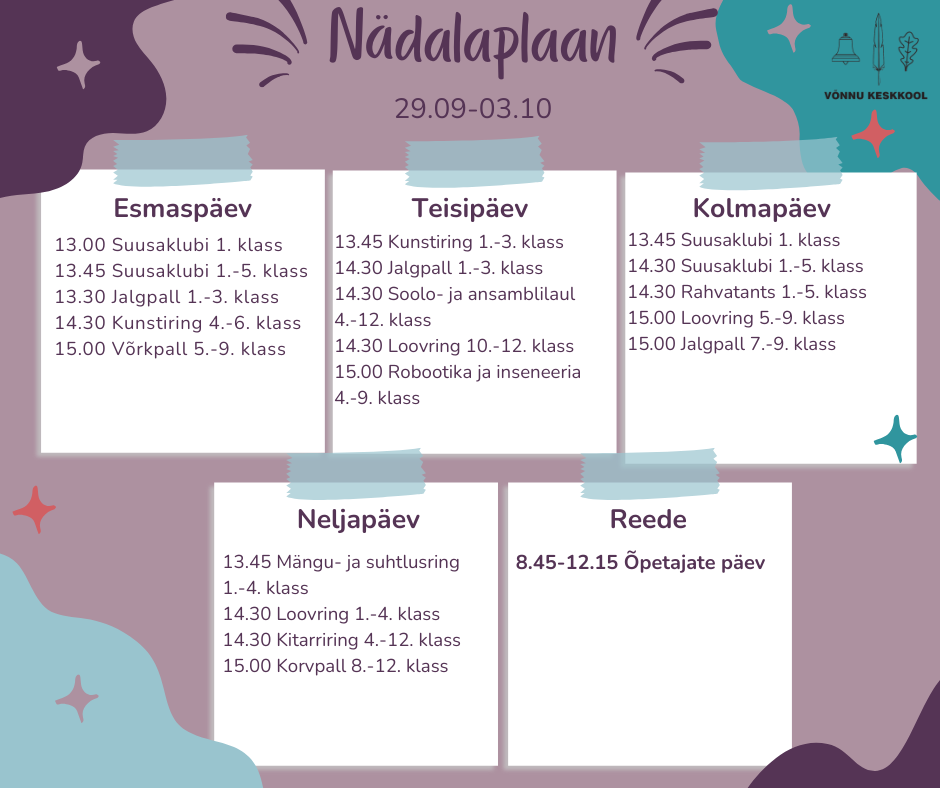 Nädalaplaan

29.09-03.10

VÕNNU KESKKOOL

Esmaspäev
13.00 Suusaklubi 1. klass
13.45 Suusaklubi 1.-5. klass
13.30 Jalgpall 1.-3. klass
14.30 Kunstiring 4.-6. klass
15.00 Võrkpall 5.-9. klass

Teisipäev
13.45 Kunstiring 1.-3. klass
14.30 Jalgpall 1.-3. klass
14.30 Soolo- ja ansamblilaul 4.-12. klass
14.30 Loovring 10.-12. klass
15.00 Robootika ja inseneeria 4.-9. klass

Kolmapäev
13.45 Suusaklubi 1. klass
14.30 Suusaklubi 1.-5. klass
14.30 Rahvatants 1.-5. klass
15.00 Loovring 5.-9. klass
15.00 Jalgpall 7.-9. klass

Neljapäev
13.45 Mängu- ja suhtlusring 1.-4. klass
14.30 Loovring 1.-4. klass
14.30 Kitarriring 4.-12. klass
15.00 Korvpall 8.-12. klass

Reede
8.45-12.15 Õpetajate päev